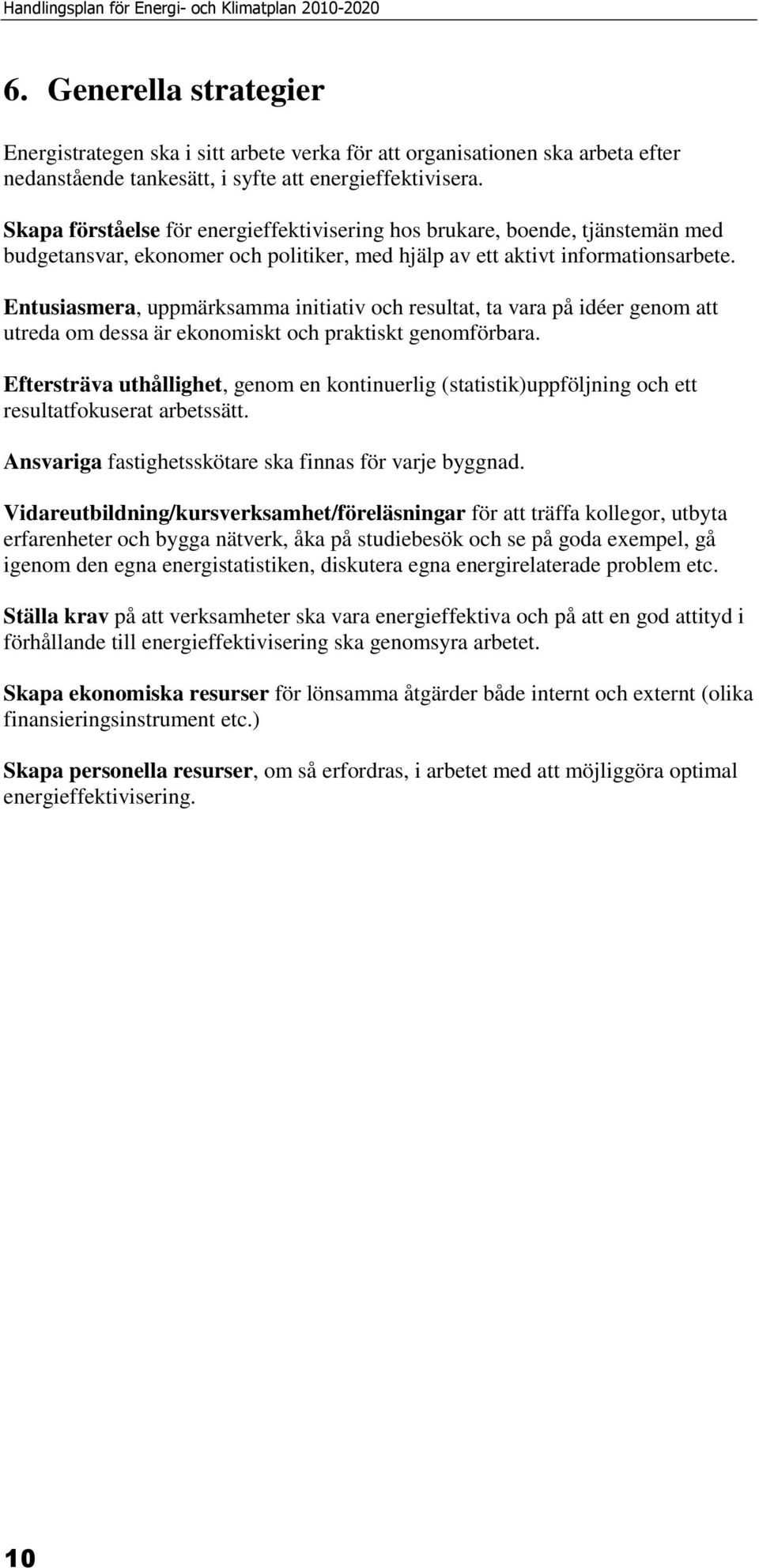 Handlingsplan för Energi- och Klimatplan 2010-2020

6. Generella strategier

Energistrategen ska i sitt arbete verka för att organisationen ska arbeta efter nedanstående tankesätt, i syfte att energieffektivisera.

Skapa förståelse för energieffektivisering hos brukare, boende, tjänstemän med budgetansvar, ekonomer och politiker, med hjälp av ett aktivt informationsarbete.

Entusiasmera, uppmärksamma initiativ och resultat, ta vara på idéer genom att utreda om dessa är ekonomiskt och praktiskt genomförbara.

Eftersträva uthållighet, genom en kontinuerlig (statistik)uppföljning och ett resultatfokuserat arbetssätt.

Ansvariga fastighetsskötare ska finnas för varje byggnad.

Vidareutbildning/kursverksamhet/föreläsningar för att träffa kollegor, utbyta erfarenheter och bygga nätverk, åka på studiebesök och se på goda exempel, gå igenom den egna energistatistiken, diskutera egna energirelaterade problem etc.

Ställa krav på att verksamheter ska vara energieffektiva och på att en god attityd i förhållande till energieffektivisering ska genomsyra arbetet.

Skapa ekonomiska resurser för lönsamma åtgärder både internt och externt (olika finansieringsinstrument etc.)

Skapa personella resurser, om så erfordras, i arbetet med att möjliggöra optimal energieffektivisering.

10